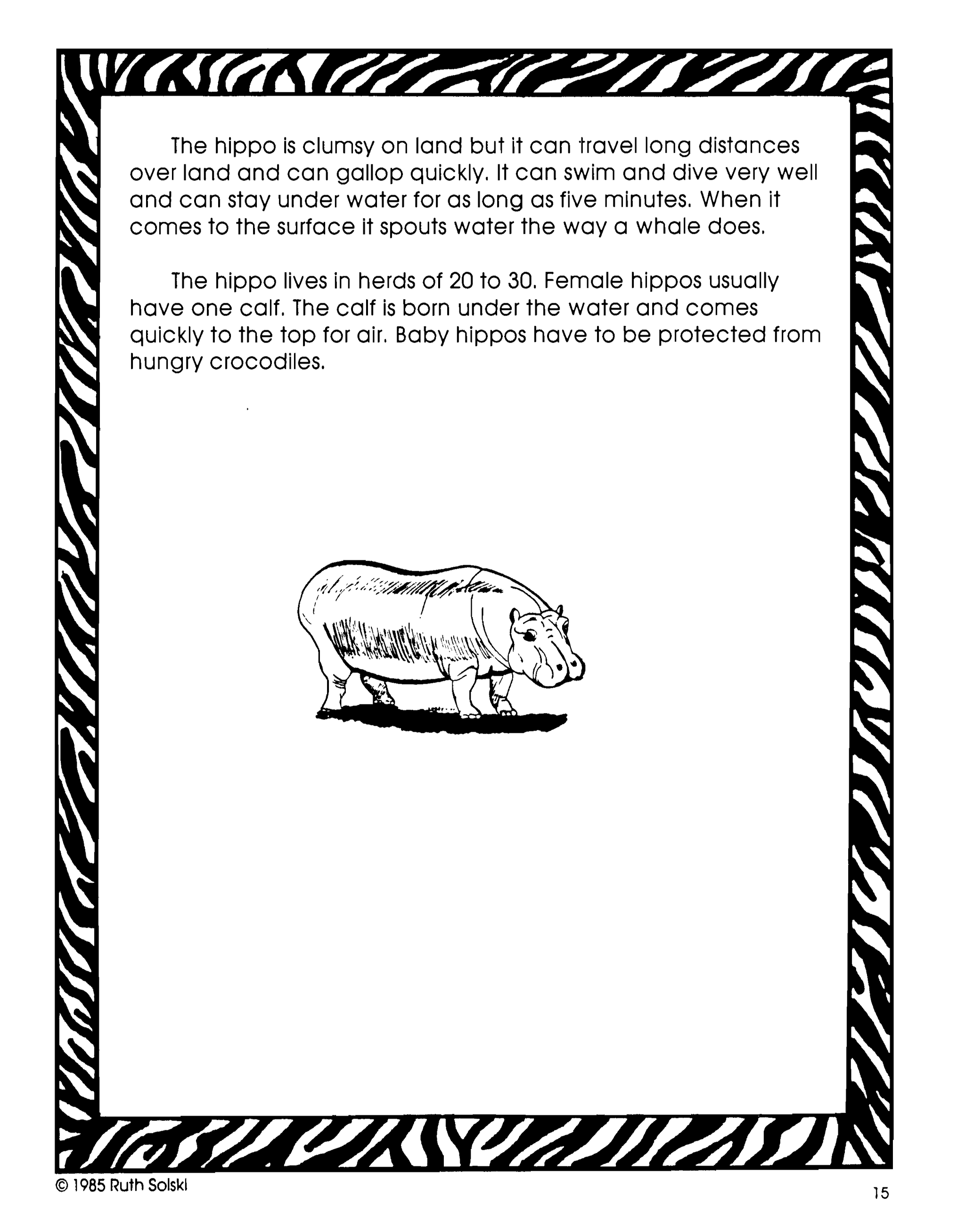 The hippo is clumsy on land but it can travel long distances over land and can gallop quickly. It can swim and dive very well and can stay under water for as long as five minutes. When it comes to the surface it spouts water the way a whale does.

The hippo lives in herds of 20 to 30. Female hippos usually have one calf. The calf is born under the water and comes quickly to the top for air. Baby hippos have to be protected from hungry crocodiles.

© 1985 Ruth Solski

15